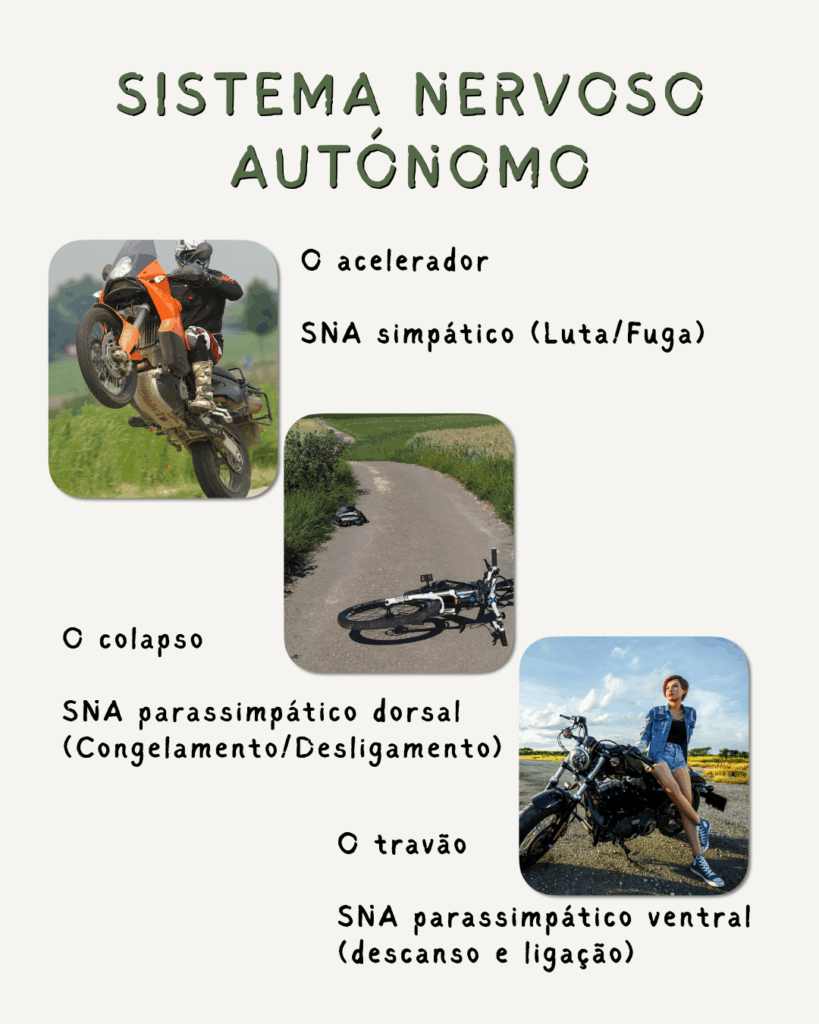 SISTEMA NERVOSO AUTÓNOMO

O acelerador

SNA simpático (Luta/Fuga)

O colapso

SNA parassimpático dorsal (Congelamento/Desligamento)

O travão

SNA parassimpático ventral (descanso e ligação)